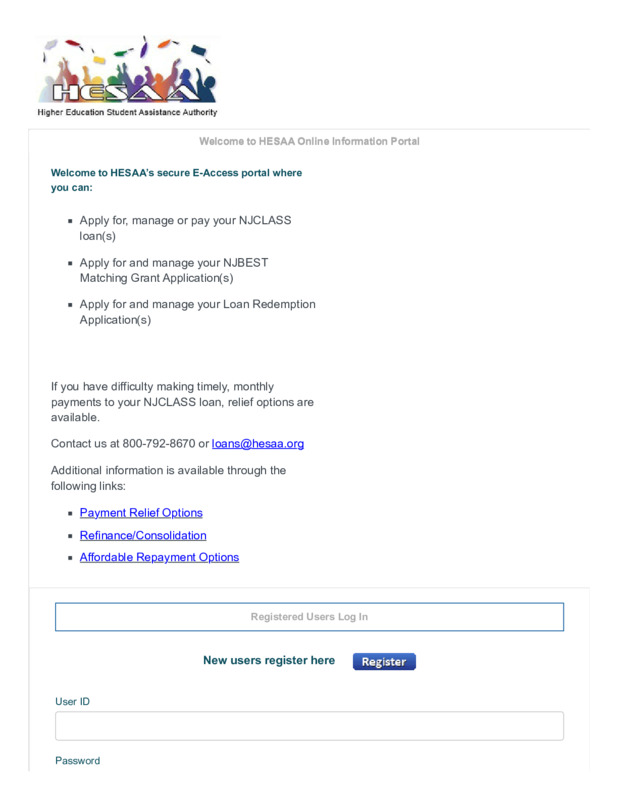 HESAA
Higher Education Student Assistance Authority

Welcome to HESAA Online Information Portal

Welcome to HESAA's secure E-Access portal where you can:

- Apply for, manage or pay your NJCLASS loan(s)
- Apply for and manage your NJBEST Matching Grant Application(s)
- Apply for and manage your Loan Redemption Application(s)

If you have difficulty making timely, monthly payments to your NJCLASS loan, relief options are available.

Contact us at 800-792-8670 or loans@hesaa.org

Additional information is available through the following links:

- Payment Relief Options
- Refinance/Consolidation
- Affordable Repayment Options

Registered Users Log In

New users register here Register

User ID

Password